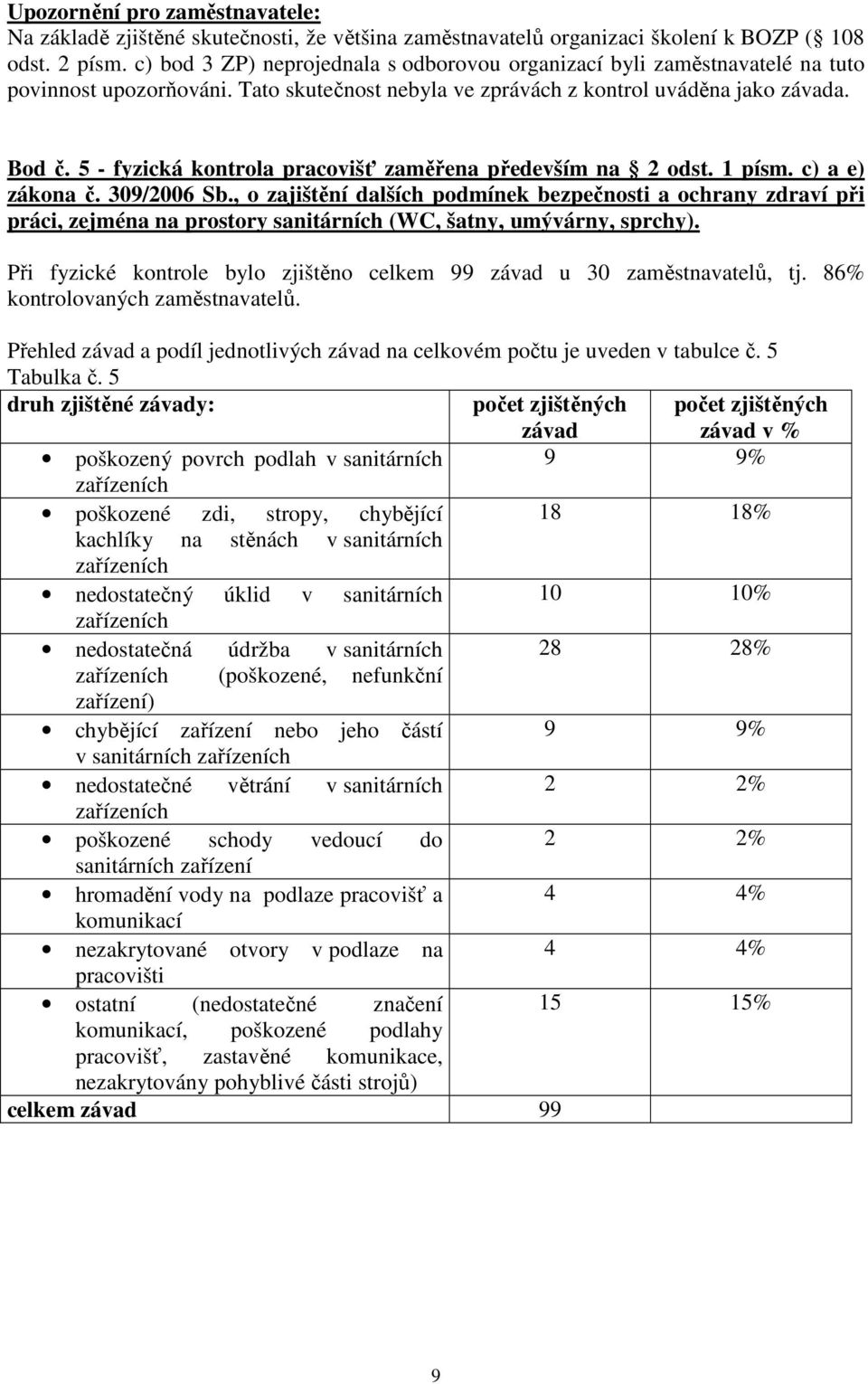 Upozornění pro zaměstnavatele:
Na základě zjištěné skutečnosti, že většina zaměstnavatelů organizaci školení k BOZP ( 108 odst. 2 písm. c) bod 3 ZP) neprojednala s odborovou organizací byli zaměstnavatelé na tuto povinnost upozorňováni. Tato skutečnost nebyla ve zprávách z kontrol uváděna jako závada.

Bod č. 5 - fyzická kontrola pracovišť zaměřena především na 2 odst. 1 písm. c) a e) zákona č. 309/2006 Sb., o zajištění dalších podmínek bezpečnosti a ochrany zdraví při práci, zejména na prostory sanitárních (WC, šatny, umývárny, sprchy).

Při fyzické kontrole bylo zjištěno celkem 99 závad u 30 zaměstnavatelů, tj. 86% kontrolovaných zaměstnavatelů.

Přehled závad a podíl jednotlivých závad na celkovém počtu je uveden v tabulce č. 5
Tabulka č. 5

| druh zjištěné závady: | počet zjištěných závad | počet zjištěných závad v % |
|---|---|---|
| • poškozený povrch podlah v sanitárních zařízeních | 9 | 9% |
| • poškozené zdi, stropy, chybějící kachlíky na stěnách v sanitárních zařízeních | 18 | 18% |
| • nedostatečný úklid v sanitárních zařízeních | 10 | 10% |
| • nedostatečná údržba v sanitárních zařízeních (poškozené, nefunkční zařízení) | 28 | 28% |
| • chybějící zařízení nebo jeho částí v sanitárních zařízeních | 9 | 9% |
| • nedostatečné větrání v sanitárních zařízeních | 2 | 2% |
| • poškozené schody vedoucí do sanitárních zařízení | 2 | 2% |
| • hromadění vody na podlaze pracovišť a komunikací | 4 | 4% |
| • nezakrytované otvory v podlaze na pracovišti | 4 | 4% |
| • ostatní (nedostatečné značení komunikací, poškozené podlahy pracovišť, zastavěné komunikace, nezakrytovány pohyblivé části strojů) | 15 | 15% |
| celkem závad | 99 | |

9